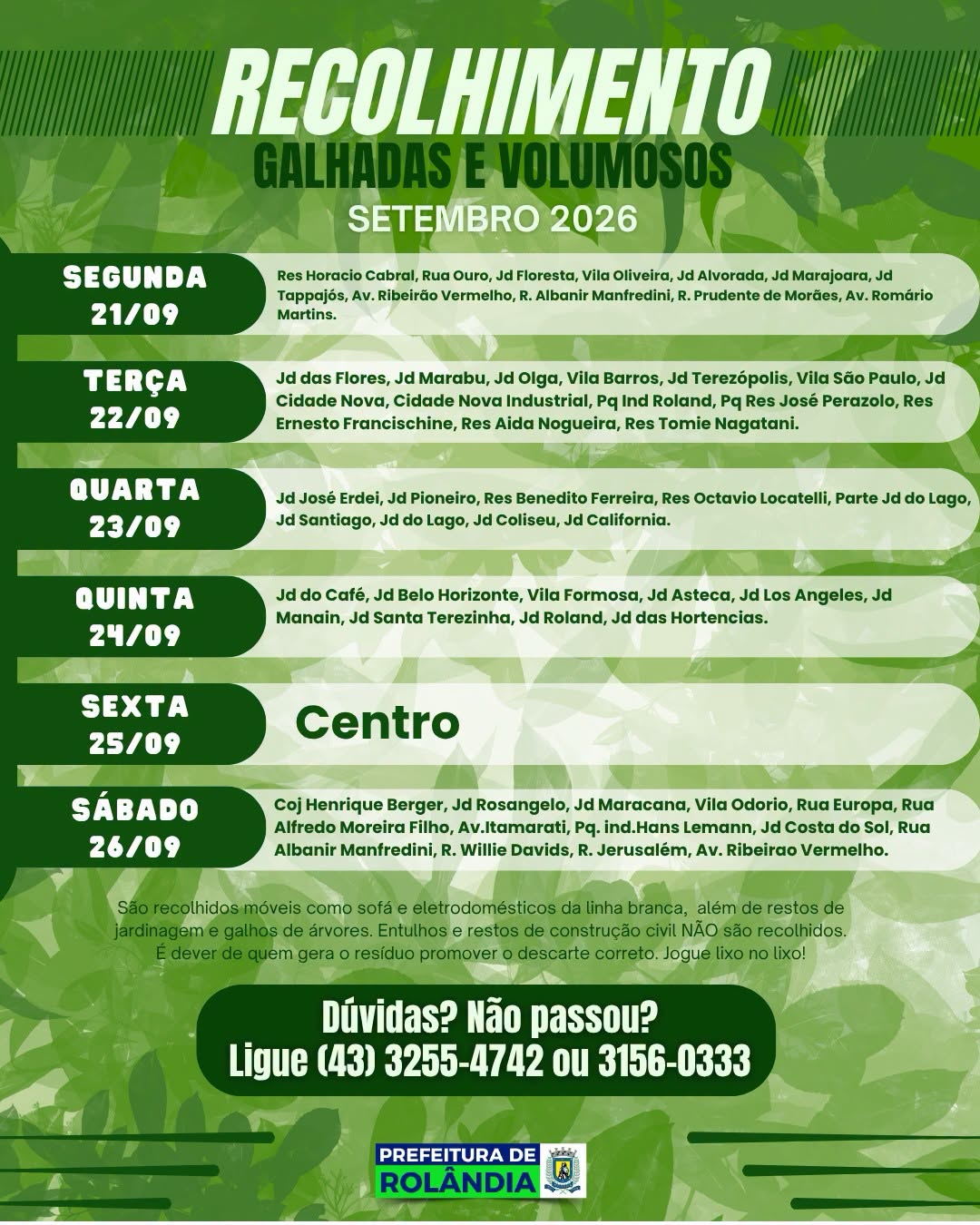 RECOLHIMENTO
GALHADAS E VOLUMOSOS
SETEMBRO 2026

SEGUNDA
21/09
Res Horacio Cabral, Rua Ouro, Jd Floresta, Vila Oliveira, Jd Alvorada, Jd Marajoara, Jd Tappajós, Av. Ribeirão Vermelho, R. Albanir Manfredini, R. Prudente de Morães, Av. Romário Martins.

TERÇA
22/09
Jd das Flores, Jd Marabu, Jd Olga, Vila Barros, Jd Terezópolis, Vila São Paulo, Jd Cidade Nova, Cidade Nova Industrial, Pq Ind Roland, Pq Res José Perazolo, Res Ernesto Francischine, Res Aida Nogueira, Res Tomie Nagatani.

QUARTA
23/09
Jd José Erdei, Jd Pioneiro, Res Benedito Ferreira, Res Octavio Locatelli, Parte Jd do Lago, Jd Santiago, Jd do Lago, Jd Coliseu, Jd California.

QUINTA
24/09
Jd do Café, Jd Belo Horizonte, Vila Formosa, Jd Asteca, Jd Los Angeles, Jd Manain, Jd Santa Terezinha, Jd Roland, Jd das Hortencias.

SEXTA
25/09
Centro

SÁBADO
26/09
Coj Henrique Berger, Jd Rosangelo, Jd Maracana, Vila Odorio, Rua Europa, Rua Alfredo Moreira Filho, Av.Itamarati, Pq. ind.Hans Lemann, Jd Costa do Sol, Rua Albanir Manfredini, R. Willie Davids, R. Jerusalém, Av. Ribeirao Vermelho.

São recolhidos móveis como sofá e eletrodomésticos da linha branca, além de restos de jardinagem e galhos de árvores. Entulhos e restos de construção civil NÃO são recolhidos. É dever de quem gera o resíduo promover o descarte correto. Jogue lixo no lixo!

Dúvidas? Não passou?
Ligue (43) 3255-4742 ou 3156-0333

PREFEITURA DE
ROLÂNDIA